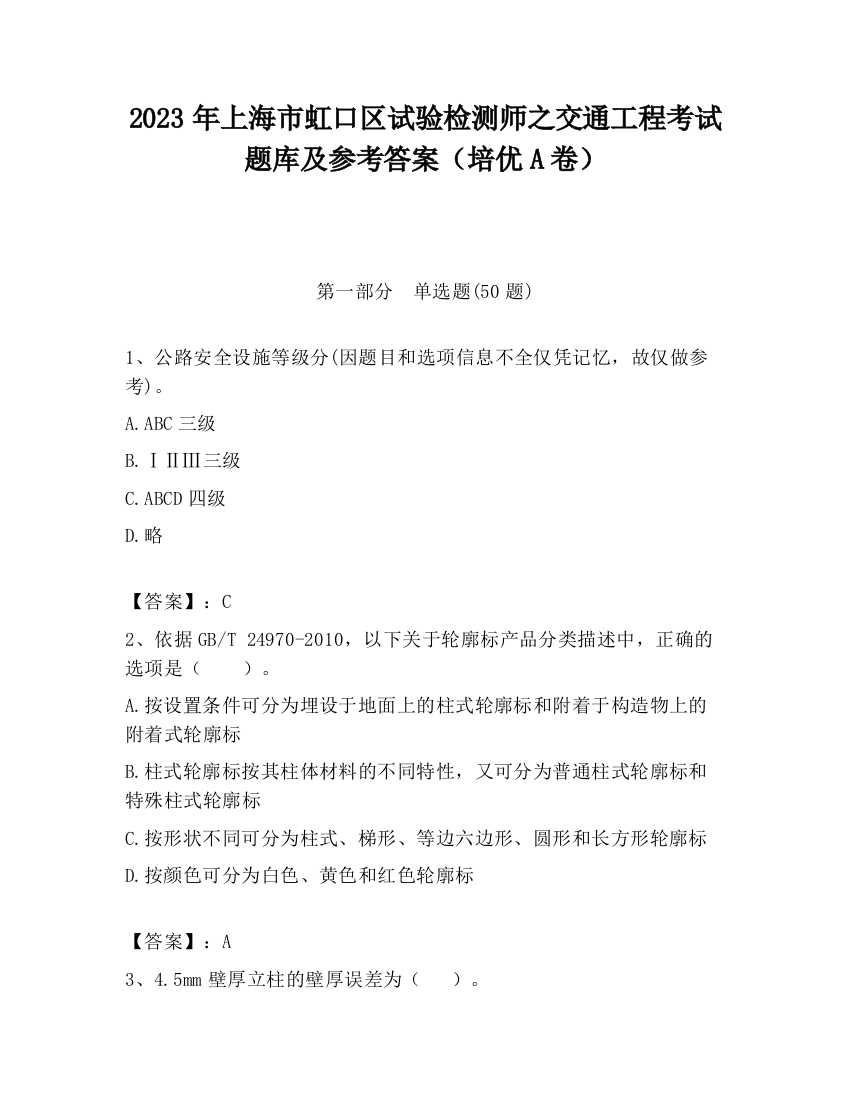 2023 年上海市虹口区试验检测师之交通工程考试题库及参考答案（培优 A 卷）

第一部分　单选题(50 题)

1、公路安全设施等级分(因题目和选项信息不全仅凭记忆，故仅做参考)。

A.ABC 三级

B.ⅠⅡⅢ三级

C.ABCD 四级

D.略

【答案】：C

2、依据 GB/T 24970-2010，以下关于轮廓标产品分类描述中，正确的选项是（　　）。

A.按设置条件可分为埋设于地面上的柱式轮廓标和附着于构造物上的附着式轮廓标

B.柱式轮廓标按其柱体材料的不同特性，又可分为普通柱式轮廓标和特殊柱式轮廓标

C.按形状不同可分为柱式、梯形、等边六边形、圆形和长方形轮廓标

D.按颜色可分为白色、黄色和红色轮廓标

【答案】：A

3、4.5mm 壁厚立柱的壁厚误差为（　　）。